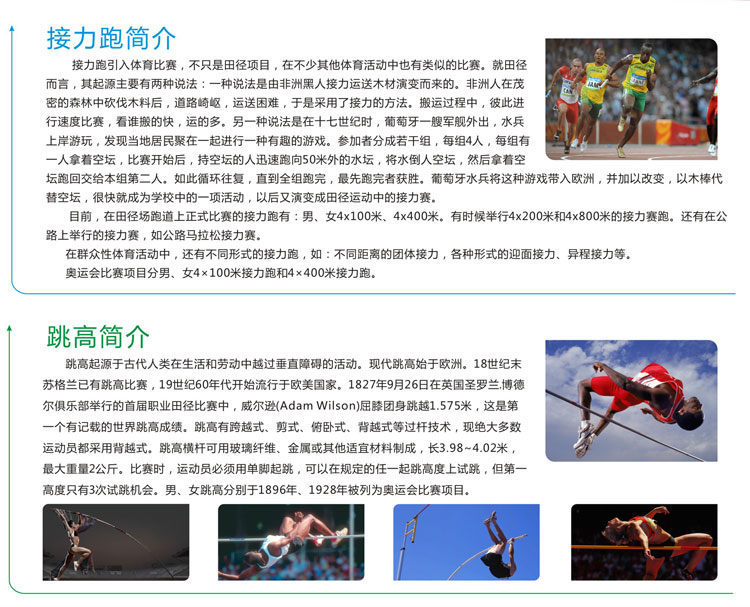 接力跑简介

接力跑引入体育比赛，不只是田径项目，在不少其他体育活动中也有类似的比赛。就田径而言，其起源主要有两种说法：一种说法是由非洲黑人接力运送木材演变而来的。非洲人在茂密的森林中砍伐木料后，道路崎岖，运送困难，于是采用了接力的方法。搬运过程中，彼此进行速度比赛，看谁搬的快，运的多。另一种说法是在十七世纪时，葡萄牙一艘军舰外出，水兵上岸游玩，发现当地居民聚在一起进行一种有趣的游戏。参加者分成若干组，每组4人，每组有一人拿着空坛，比赛开始后，持空坛的人迅速跑向50米外的水坛，将水倒人空坛，然后拿着空坛跑回交给本组第二人。如此循环往复，直到全组跑完，最先跑完者获胜。葡萄牙水兵将这种游戏带入欧洲，并加以改变，以木棒代替空坛，很快就成为学校中的一项活动，以后又演变成田径运动中的接力赛。

目前，在田径场跑道上正式比赛的接力跑有：男、女4x100米、4x400米。有时候举行4x200米和4x800米的接力赛跑。还有在公路上举行的接力赛，如公路马拉松接力赛。

在群众性体育活动中，还有不同形式的接力跑，如：不同距离的团体接力，各种形式的迎面接力、异程接力等。

奥运会比赛项目分男、女4×100米接力跑和4×400米接力跑。

跳高简介

跳高起源于古代人类在生活和劳动中越过垂直障碍的活动。现代跳高始于欧洲。18世纪末苏格兰已有跳高比赛，19世纪60年代开始流行于欧美国家。1827年9月26日在英国圣罗兰.博德尔俱乐部举行的首届职业田径比赛中，威尔逊(Adam Wilson)屈膝团身跳越1.575米，这是第一个有记载的世界跳高成绩。跳高有跨越式、剪式、俯卧式、背越式等过杆技术，现绝大多数运动员都采用背越式。跳高横杆可用玻璃纤维、金属或其他适宜材料制成，长3.98~4.02米，最大重量2公斤。比赛时，运动员必须用单脚起跳，可以在规定的任一起跳高度上试跳，但第一高度只有3次试跳机会。男、女跳高分别于1896年、1928年被列为奥运会比赛项目。